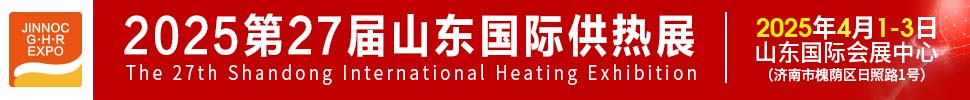 JINNOC
G·H·R
EXPO

2025第27届山东国际供热展
The 27th Shandong International Heating Exhibition

2025年4月1-3日
山东国际会展中心
（济南市槐荫区日照路1号）